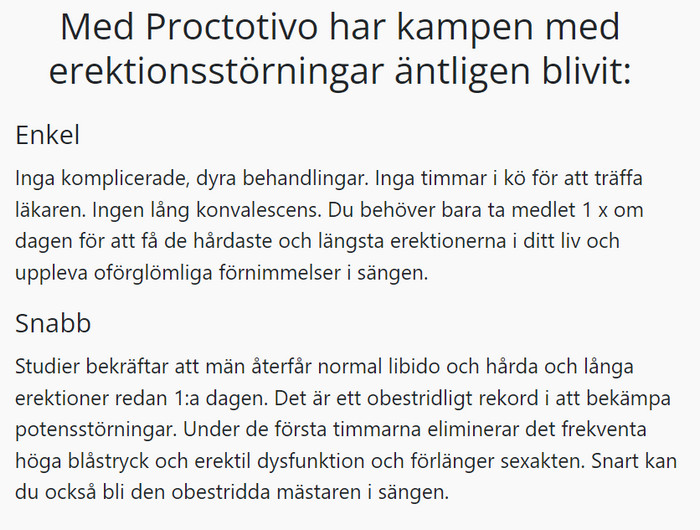 Med Proctotivo har kampen med erektionsstörningar äntligen blivit:

Enkel

Inga komplicerade, dyra behandlingar. Inga timmar i kö för att träffa läkaren. Ingen lång konvalescens. Du behöver bara ta medlet 1 x om dagen för att få de hårdaste och längsta erektionerna i ditt liv och uppleva oförglömliga förnimmelser i sängen.

Snabb

Studier bekräftar att män återfår normal libido och hårda och långa erektioner redan 1:a dagen. Det är ett obestridligt rekord i att bekämpa potensstörningar. Under de första timmarna eliminerar det frekventa höga blåstryck och erektil dysfunktion och förlänger sexakten. Snart kan du också bli den obestridda mästaren i sängen.